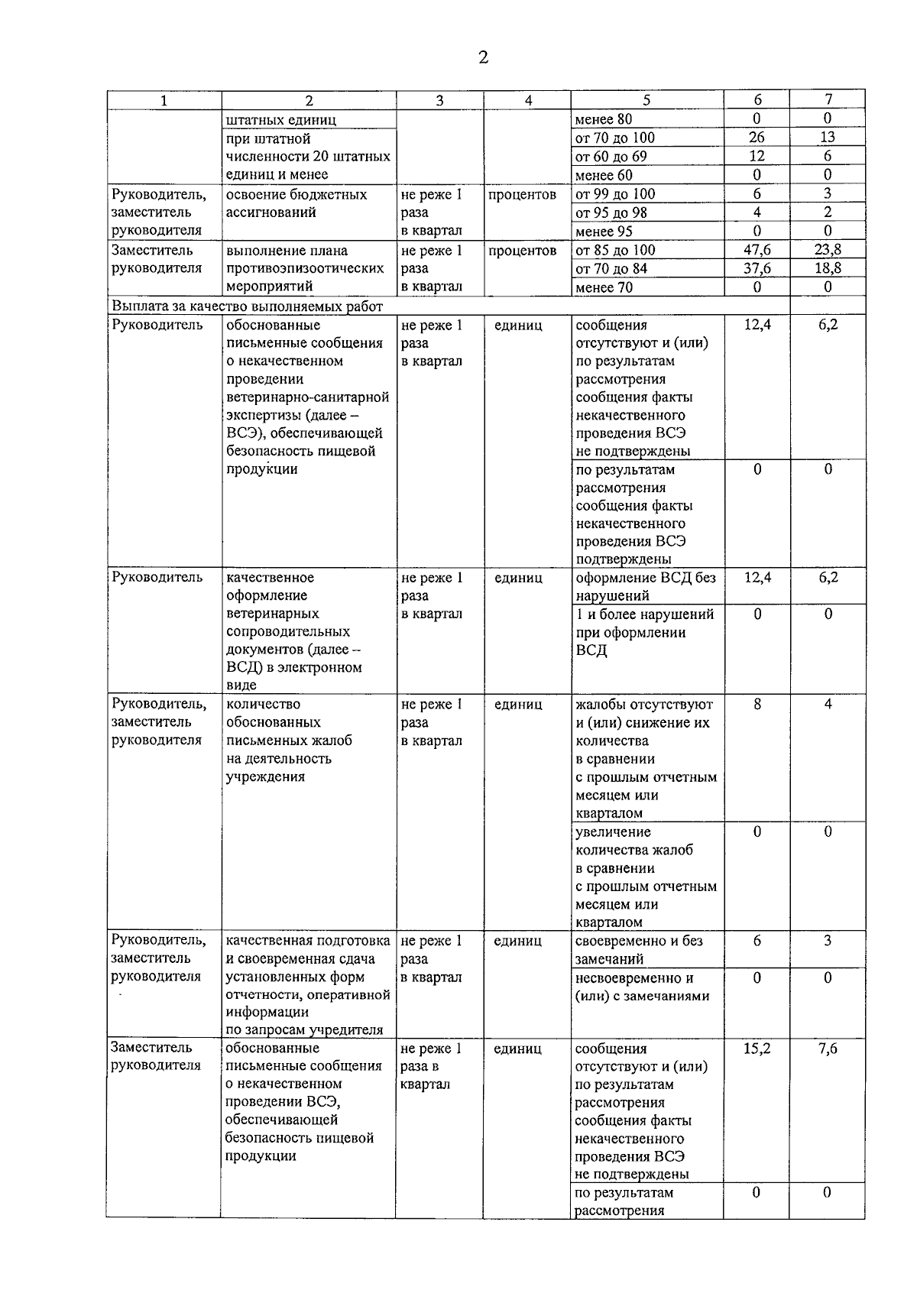 2

| 1 | 2 | 3 | 4 | 5 | 6 | 7 |
|---|---|---|---|---|---|---|
|  | штатных единиц |  |  | менее 80 | 0 | 0 |
|  | при штатной численности 20 штатных единиц и менее |  |  | от 70 до 100 | 26 | 13 |
|  |  |  |  | от 60 до 69 | 12 | 6 |
|  |  |  |  | менее 60 | 0 | 0 |
| Руководитель, заместитель руководителя | освоение бюджетных ассигнований | не реже 1 раза в квартал | процентов | от 99 до 100 | 6 | 3 |
|  |  |  |  | от 95 до 98 | 4 | 2 |
|  |  |  |  | менее 95 | 0 | 0 |
| Заместитель руководителя | выполнение плана противоэпизоотических мероприятий | не реже 1 раза в квартал | процентов | от 85 до 100 | 47,6 | 23,8 |
|  |  |  |  | от 70 до 84 | 37,6 | 18,8 |
|  |  |  |  | менее 70 | 0 | 0 |
| Выплата за качество выполняемых работ |  |  |  |  |  |  |
| Руководитель | обоснованные письменные сообщения о некачественном проведении ветеринарно-санитарной экспертизы (далее – ВСЭ), обеспечивающей безопасность пищевой продукции | не реже 1 раза в квартал | единиц | сообщения отсутствуют и (или) по результатам рассмотрения сообщения факты некачественного проведения ВСЭ не подтверждены | 12,4 | 6,2 |
|  |  |  |  | по результатам рассмотрения сообщения факты некачественного проведения ВСЭ подтверждены | 0 | 0 |
| Руководитель | качественное оформление ветеринарных сопроводительных документов (далее – ВСД) в электронном виде | не реже 1 раза в квартал | единиц | оформление ВСД без нарушений | 12,4 | 6,2 |
|  |  |  |  | 1 и более нарушений при оформлении ВСД | 0 | 0 |
| Руководитель, заместитель руководителя | количество обоснованных письменных жалоб на деятельность учреждения | не реже 1 раза в квартал | единиц | жалобы отсутствуют и (или) снижение их количества в сравнении с прошлым отчетным месяцем или кварталом | 8 | 4 |
|  |  |  |  | увеличение количества жалоб в сравнении с прошлым отчетным месяцем или кварталом | 0 | 0 |
| Руководитель, заместитель руководителя | качественная подготовка и своевременная сдача установленных форм отчетности, оперативной информации по запросам учредителя | не реже 1 раза в квартал | единиц | своевременно и без замечаний | 6 | 3 |
|  |  |  |  | несвоевременно и (или) с замечаниями | 0 | 0 |
| Заместитель руководителя | обоснованные письменные сообщения о некачественном проведении ВСЭ, обеспечивающей безопасность пищевой продукции | не реже 1 раза в квартал | единиц | сообщения отсутствуют и (или) по результатам рассмотрения сообщения факты некачественного проведения ВСЭ не подтверждены | 15,2 | 7,6 |
|  |  |  |  | по результатам рассмотрения | 0 | 0 |